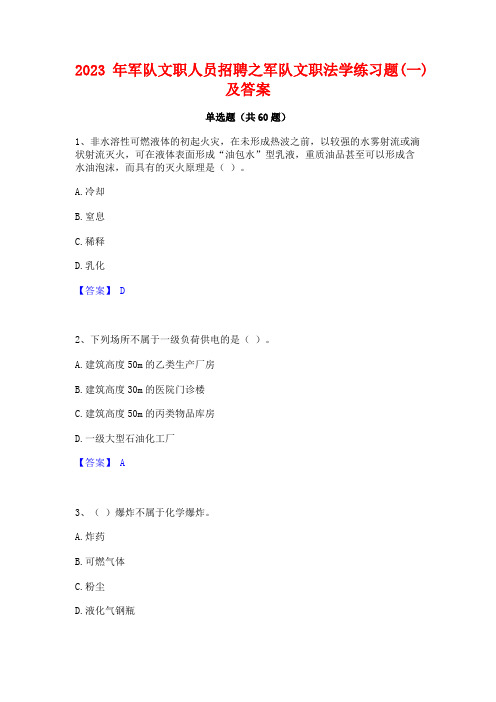 2023 年军队文职人员招聘之军队文职法学练习题(一)及答案

单选题（共 60 题）

1、非水溶性可燃液体的初起火灾，在未形成热波之前，以较强的水雾射流或滴状射流灭火，可在液体表面形成“油包水”型乳液，重质油品甚至可以形成含水油泡沫，而具有的灭火原理是（ ）。

A. 冷却

B. 窒息

C. 稀释

D. 乳化

【答案】 D

2、下列场所不属于一级负荷供电的是（ ）。

A. 建筑高度 50m 的乙类生产厂房

B. 建筑高度 30m 的医院门诊楼

C. 建筑高度 50m 的丙类物品库房

D. 一级大型石油化工厂

【答案】 A

3、（ ）爆炸不属于化学爆炸。

A. 炸药

B. 可燃气体

C. 粉尘

D. 液化气钢瓶